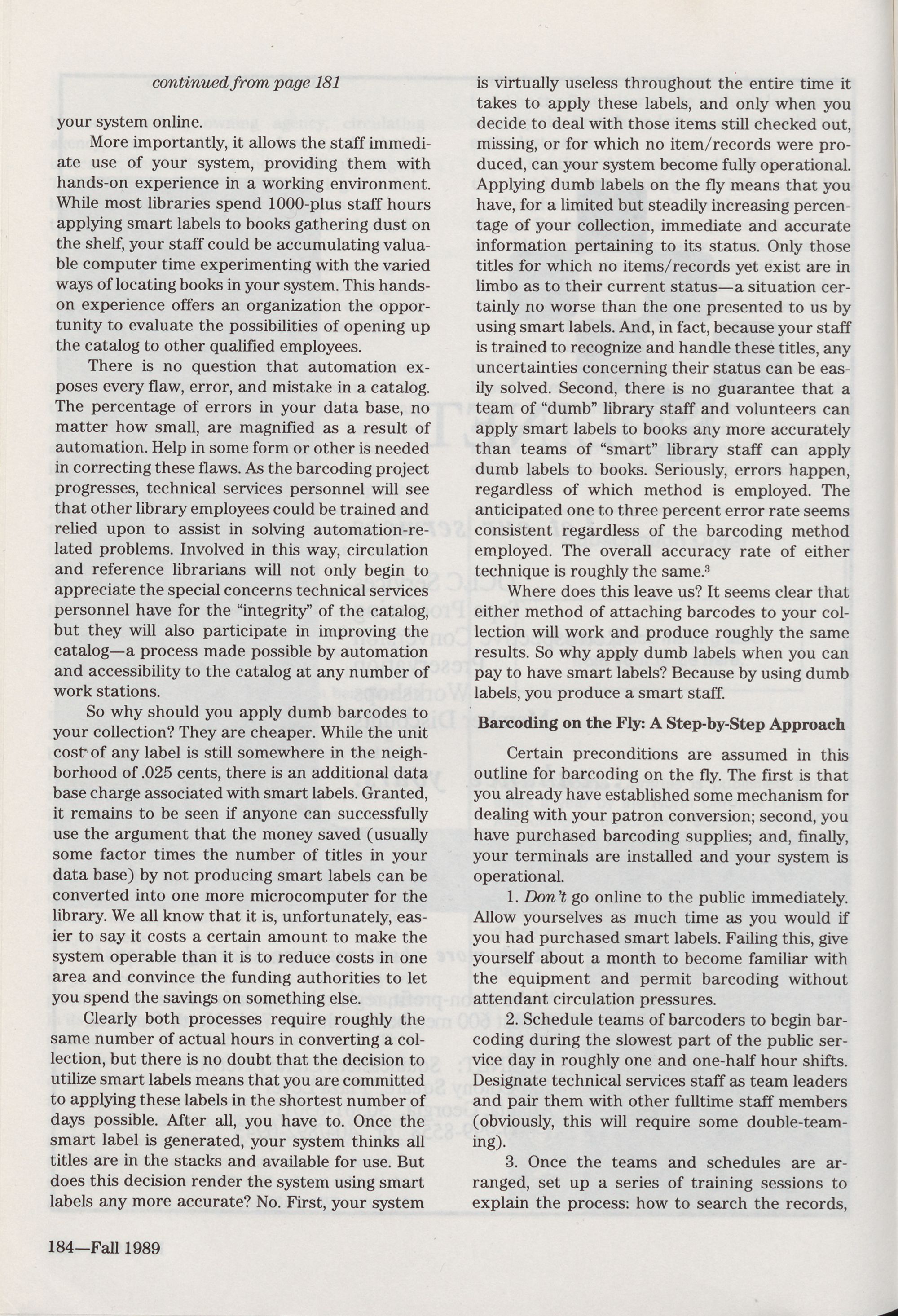 continued from page 181

your system online.

More importantly, it allows the staff immediate use of your system, providing them with hands-on experience in a working environment. While most libraries spend 1000-plus staff hours applying smart labels to books gathering dust on the shelf, your staff could be accumulating valuable computer time experimenting with the varied ways of locating books in your system. This hands-on experience offers an organization the opportunity to evaluate the possibilities of opening up the catalog to other qualified employees.

There is no question that automation exposes every flaw, error, and mistake in a catalog. The percentage of errors in your data base, no matter how small, are magnified as a result of automation. Help in some form or other is needed in correcting these flaws. As the barcoding project progresses, technical services personnel will see that other library employees could be trained and relied upon to assist in solving automation-related problems. Involved in this way, circulation and reference librarians will not only begin to appreciate the special concerns technical services personnel have for the "integrity" of the catalog, but they will also participate in improving the catalog—a process made possible by automation and accessibility to the catalog at any number of work stations.

So why should you apply dumb barcodes to your collection? They are cheaper. While the unit cost of any label is still somewhere in the neighborhood of .025 cents, there is an additional data base charge associated with smart labels. Granted, it remains to be seen if anyone can successfully use the argument that the money saved (usually some factor times the number of titles in your data base) by not producing smart labels can be converted into one more microcomputer for the library. We all know that it is, unfortunately, easier to say it costs a certain amount to make the system operable than it is to reduce costs in one area and convince the funding authorities to let you spend the savings on something else.

Clearly both processes require roughly the same number of actual hours in converting a collection, but there is no doubt that the decision to utilize smart labels means that you are committed to applying these labels in the shortest number of days possible. After all, you have to. Once the smart label is generated, your system thinks all titles are in the stacks and available for use. But does this decision render the system using smart labels any more accurate? No. First, your system is virtually useless throughout the entire time it takes to apply these labels, and only when you decide to deal with those items still checked out, missing, or for which no item/records were produced, can your system become fully operational. Applying dumb labels on the fly means that you have, for a limited but steadily increasing percentage of your collection, immediate and accurate information pertaining to its status. Only those titles for which no items/records yet exist are in limbo as to their current status—a situation certainly no worse than the one presented to us by using smart labels. And, in fact, because your staff is trained to recognize and handle these titles, any uncertainties concerning their status can be easily solved. Second, there is no guarantee that a team of "dumb" library staff and volunteers can apply smart labels to books any more accurately than teams of "smart" library staff can apply dumb labels to books. Seriously, errors happen, regardless of which method is employed. The anticipated one to three percent error rate seems consistent regardless of the barcoding method employed. The overall accuracy rate of either technique is roughly the same.$^3$

Where does this leave us? It seems clear that either method of attaching barcodes to your collection will work and produce roughly the same results. So why apply dumb labels when you can pay to have smart labels? Because by using dumb labels, you produce a smart staff.

Barcoding on the Fly: A Step-by-Step Approach

Certain preconditions are assumed in this outline for barcoding on the fly. The first is that you already have established some mechanism for dealing with your patron conversion; second, you have purchased barcoding supplies; and, finally, your terminals are installed and your system is operational.

1. Don't go online to the public immediately. Allow yourselves as much time as you would if you had purchased smart labels. Failing this, give yourself about a month to become familiar with the equipment and permit barcoding without attendant circulation pressures.

2. Schedule teams of barcoders to begin barcoding during the slowest part of the public service day in roughly one and one-half hour shifts. Designate technical services staff as team leaders and pair them with other fulltime staff members (obviously, this will require some double-teaming).

3. Once the teams and schedules are arranged, set up a series of training sessions to explain the process: how to search the records,

184—Fall 1989